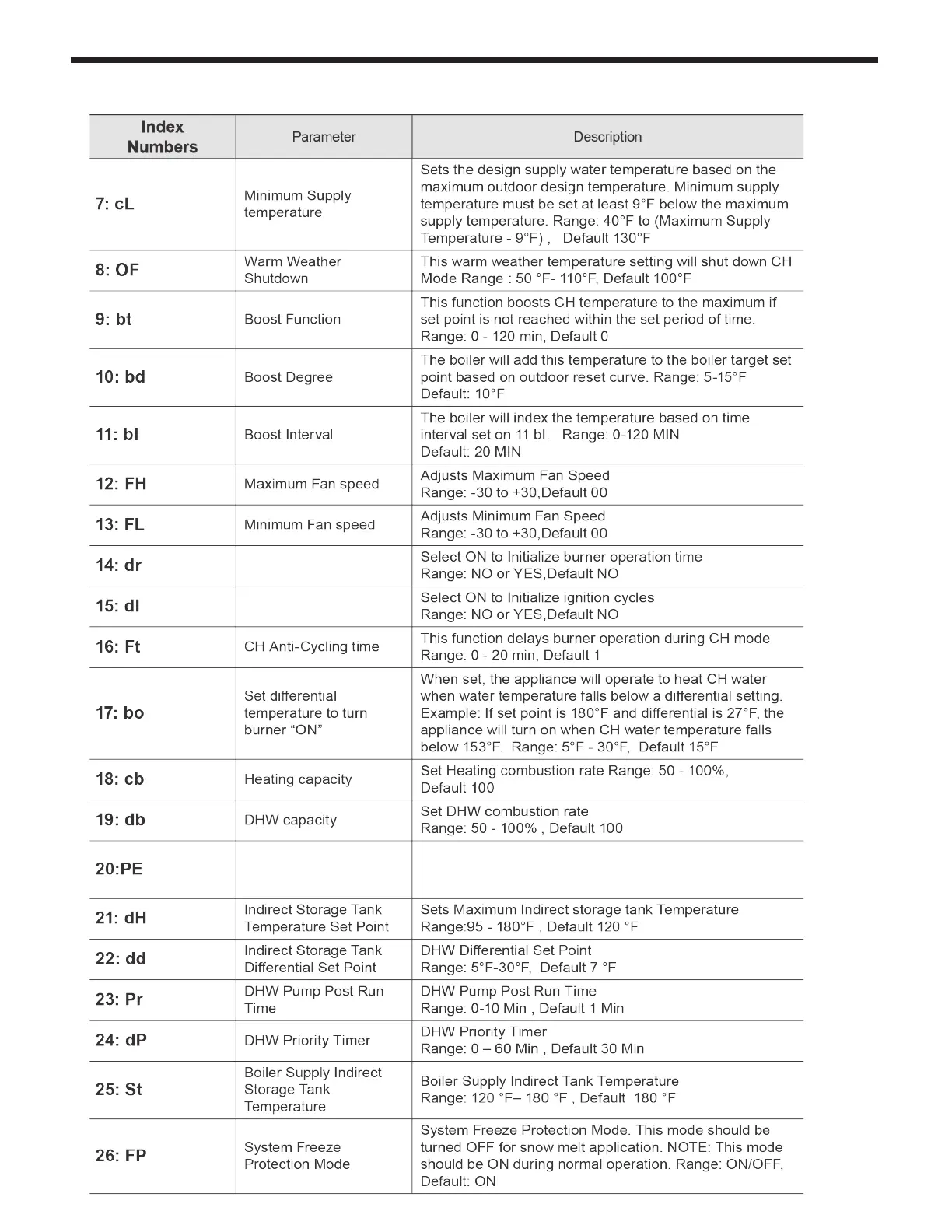 | Index Numbers | Parameter | Description |
|---|---|---|
| 7: cL | Minimum Supply temperature | Sets the design supply water temperature based on the maximum outdoor design temperature. Minimum supply temperature must be set at least 9°F below the maximum supply temperature. Range: 40°F to (Maximum Supply Temperature - 9°F) , Default 130°F |
| 8: OF | Warm Weather Shutdown | This warm weather temperature setting will shut down CH Mode Range : 50 °F- 110°F, Default 100°F |
| 9: bt | Boost Function | This function boosts CH temperature to the maximum if set point is not reached within the set period of time. Range: 0 - 120 min, Default 0 |
| 10: bd | Boost Degree | The boiler will add this temperature to the boiler target set point based on outdoor reset curve. Range: 5-15°F Default: 10°F |
| 11: bI | Boost Interval | The boiler will index the temperature based on time interval set on 11 bI. Range: 0-120 MIN Default: 20 MIN |
| 12: FH | Maximum Fan speed | Adjusts Maximum Fan Speed Range: -30 to +30,Default 00 |
| 13: FL | Minimum Fan speed | Adjusts Minimum Fan Speed Range: -30 to +30,Default 00 |
| 14: dr | | Select ON to Initialize burner operation time Range: NO or YES,Default NO |
| 15: dI | | Select ON to Initialize ignition cycles Range: NO or YES,Default NO |
| 16: Ft | CH Anti-Cycling time | This function delays burner operation during CH mode Range: 0 - 20 min, Default 1 |
| 17: bo | Set differential temperature to turn burner “ON” | When set, the appliance will operate to heat CH water when water temperature falls below a differential setting. Example: If set point is 180°F and differential is 27°F, the appliance will turn on when CH water temperature falls below 153°F. Range: 5°F - 30°F, Default 15°F |
| 18: cb | Heating capacity | Set Heating combustion rate Range: 50 - 100%, Default 100 |
| 19: db | DHW capacity | Set DHW combustion rate Range: 50 - 100% , Default 100 |
| 20:PE | | |
| 21: dH | Indirect Storage Tank Temperature Set Point | Sets Maximum Indirect storage tank Temperature Range:95 - 180°F , Default 120 °F |
| 22: dd | Indirect Storage Tank Differential Set Point | DHW Differential Set Point Range: 5°F-30°F, Default 7 °F |
| 23: Pr | DHW Pump Post Run Time | DHW Pump Post Run Time Range: 0-10 Min , Default 1 Min |
| 24: dP | DHW Priority Timer | DHW Priority Timer Range: 0 – 60 Min , Default 30 Min |
| 25: St | Boiler Supply Indirect Storage Tank Temperature | Boiler Supply Indirect Tank Temperature Range: 120 °F– 180 °F , Default 180 °F |
| 26: FP | System Freeze Protection Mode | System Freeze Protection Mode. This mode should be turned OFF for snow melt application. NOTE: This mode should be ON during normal operation. Range: ON/OFF, Default: ON |